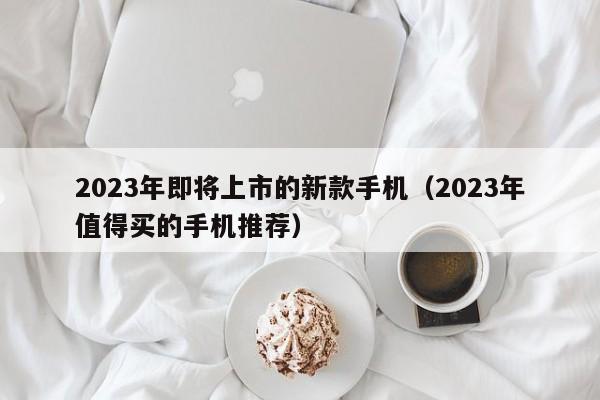 2023年即将上市的新款手机（2023年值得买的手机推荐）